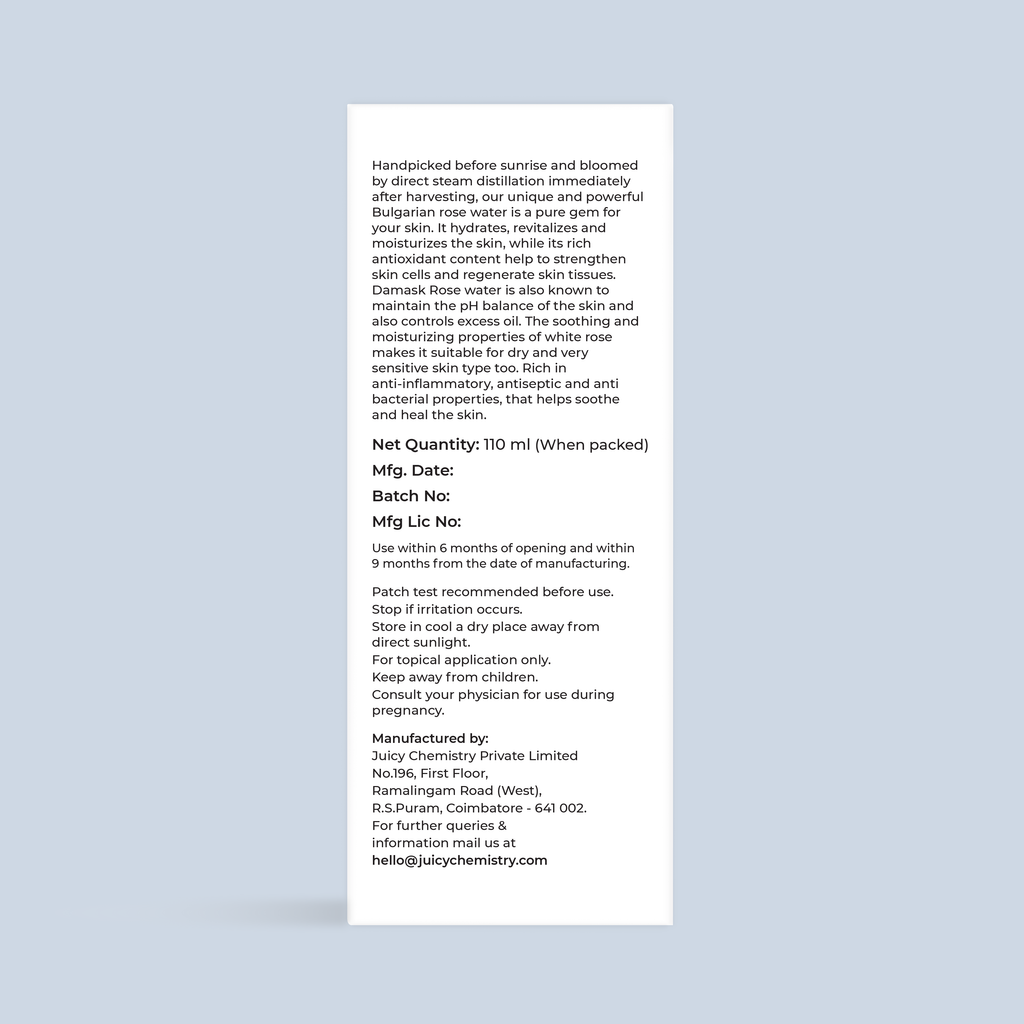 Handpicked before sunrise and bloomed by direct steam distillation immediately after harvesting, our unique and powerful Bulgarian rose water is a pure gem for your skin. It hydrates, revitalizes and moisturizes the skin, while its rich antioxidant content help to strengthen skin cells and regenerate skin tissues. Damask Rose water is also known to maintain the pH balance of the skin and also controls excess oil. The soothing and moisturizing properties of white rose makes it suitable for dry and very sensitive skin type too. Rich in anti-inflammatory, antiseptic and anti bacterial properties, that helps soothe and heal the skin.

Net Quantity: 110 ml (When packed)

Mfg. Date:

Batch No:

Mfg Lic No:

Use within 6 months of opening and within 9 months from the date of manufacturing.

Patch test recommended before use.
Stop if irritation occurs.
Store in cool a dry place away from direct sunlight.
For topical application only.
Keep away from children.
Consult your physician for use during pregnancy.

Manufactured by:
Juicy Chemistry Private Limited
No.196, First Floor,
Ramalingam Road (West),
R.S.Puram, Coimbatore - 641 002.
For further queries & information mail us at
hello@juicychemistry.com